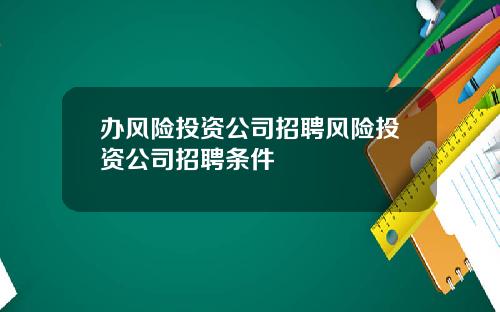 办风险投资公司招聘风险投资公司招聘条件